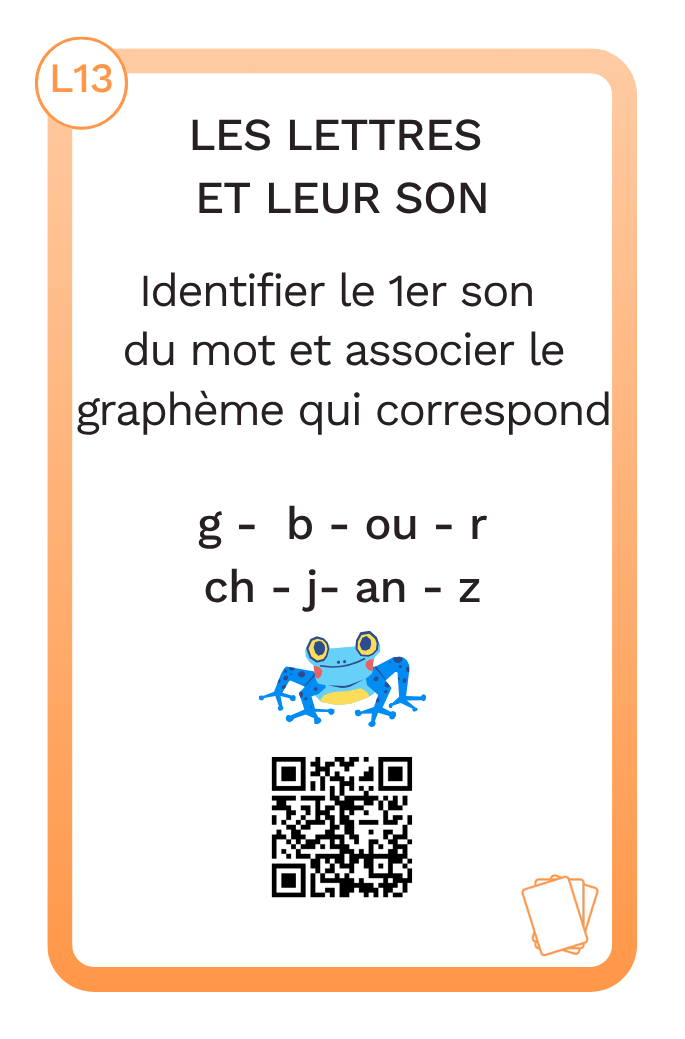 L13

LES LETTRES
ET LEUR SON

Identifier le 1er son du mot et associer le graphème qui correspond

g - b - ou - r
ch - j- an - z